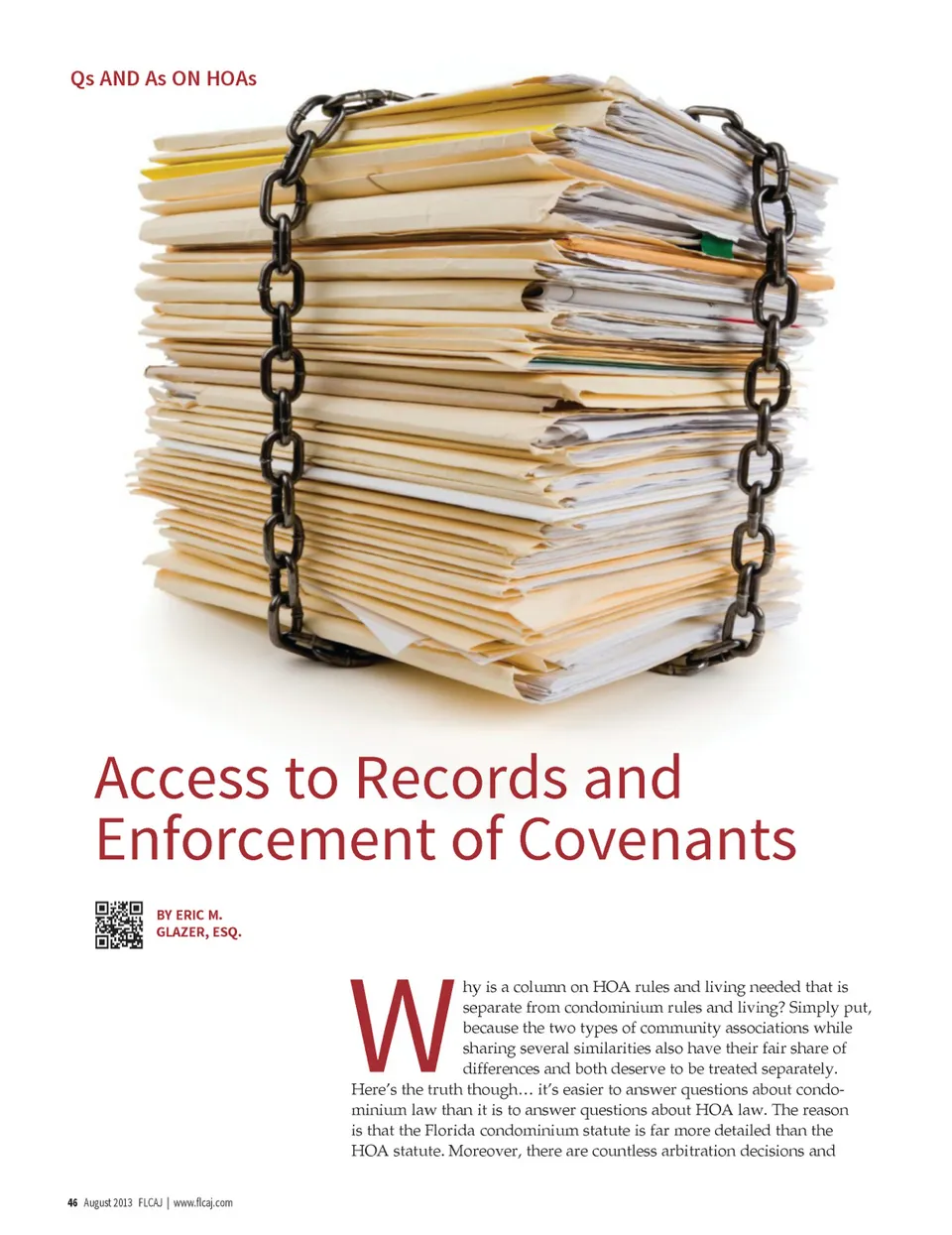 Qs AND As ON HOAs

Access to Records and Enforcement of Covenants

BY ERIC M. GLAZER, ESQ.

Why is a column on HOA rules and living needed that is separate from condominium rules and living? Simply put, because the two types of community associations while sharing several similarities also have their fair share of differences and both deserve to be treated separately. Here's the truth though… it's easier to answer questions about condominium law than it is to answer questions about HOA law. The reason is that the Florida condominium statute is far more detailed than the HOA statute. Moreover, there are countless arbitration decisions and

46 August 2013 FLCAJ | www.flcaj.com